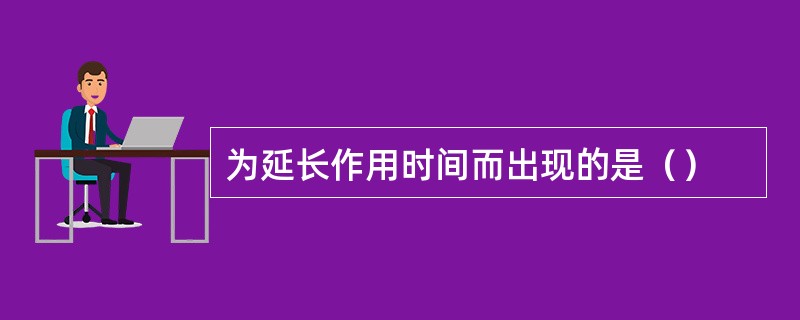 为延长作用时间而出现的是（）